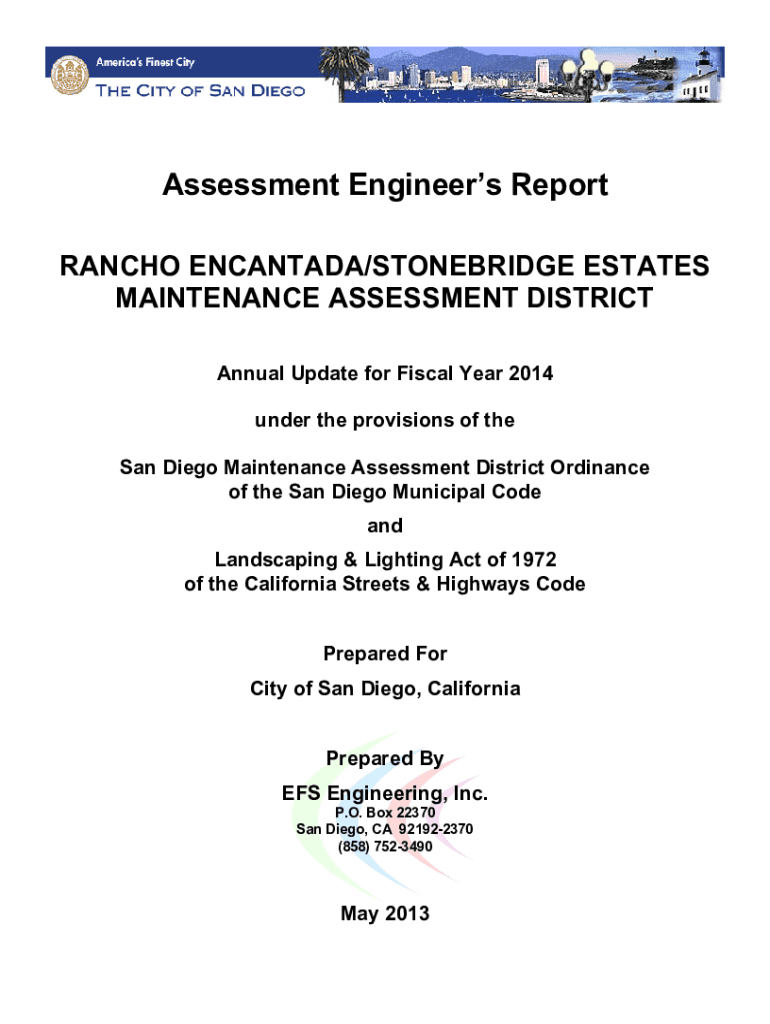 America's Finest City
THE CITY OF SAN DIEGO

Assessment Engineer's Report

RANCHO ENCANTADA/STONEBRIDGE ESTATES MAINTENANCE ASSESSMENT DISTRICT

Annual Update for Fiscal Year 2014

under the provisions of the

San Diego Maintenance Assessment District Ordinance of the San Diego Municipal Code

and

Landscaping & Lighting Act of 1972 of the California Streets & Highways Code

Prepared For

City of San Diego, California

Prepared By

EFS Engineering, Inc.

P.O. Box 22370
San Diego, CA 92192-2370
(858) 752-3490

May 2013